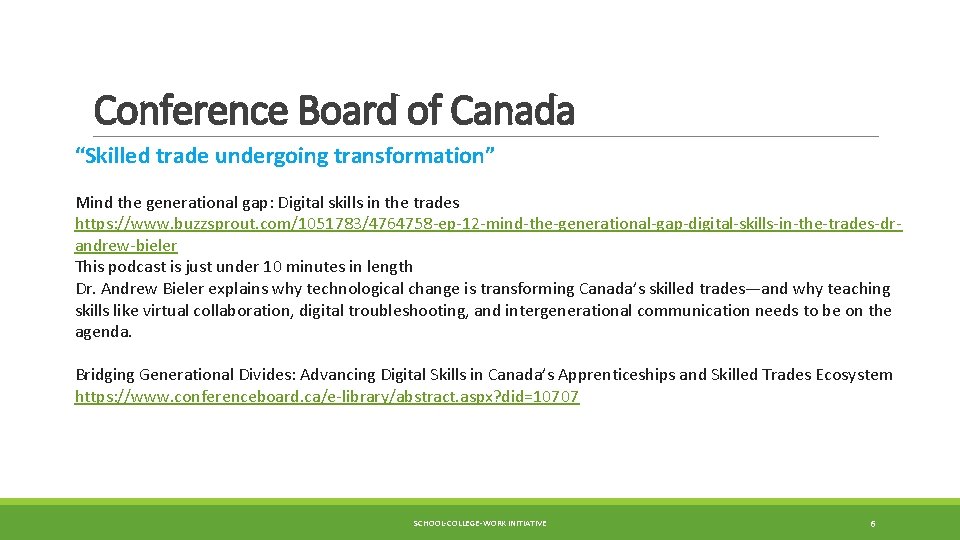 Conference Board of Canada

“Skilled trade undergoing transformation”

Mind the generational gap: Digital skills in the trades
https://www.buzzsprout.com/1051783/4764758-ep-12-mind-the-generational-gap-digital-skills-in-the-trades-dr-andrew-bieler
This podcast is just under 10 minutes in length
Dr. Andrew Bieler explains why technological change is transforming Canada’s skilled trades—and why teaching skills like virtual collaboration, digital troubleshooting, and intergenerational communication needs to be on the agenda.

Bridging Generational Divides: Advancing Digital Skills in Canada’s Apprenticeships and Skilled Trades Ecosystem
https://www.conferenceboard.ca/e-library/abstract.aspx?did=10707

SCHOOL-COLLEGE-WORK INITIATIVE

6